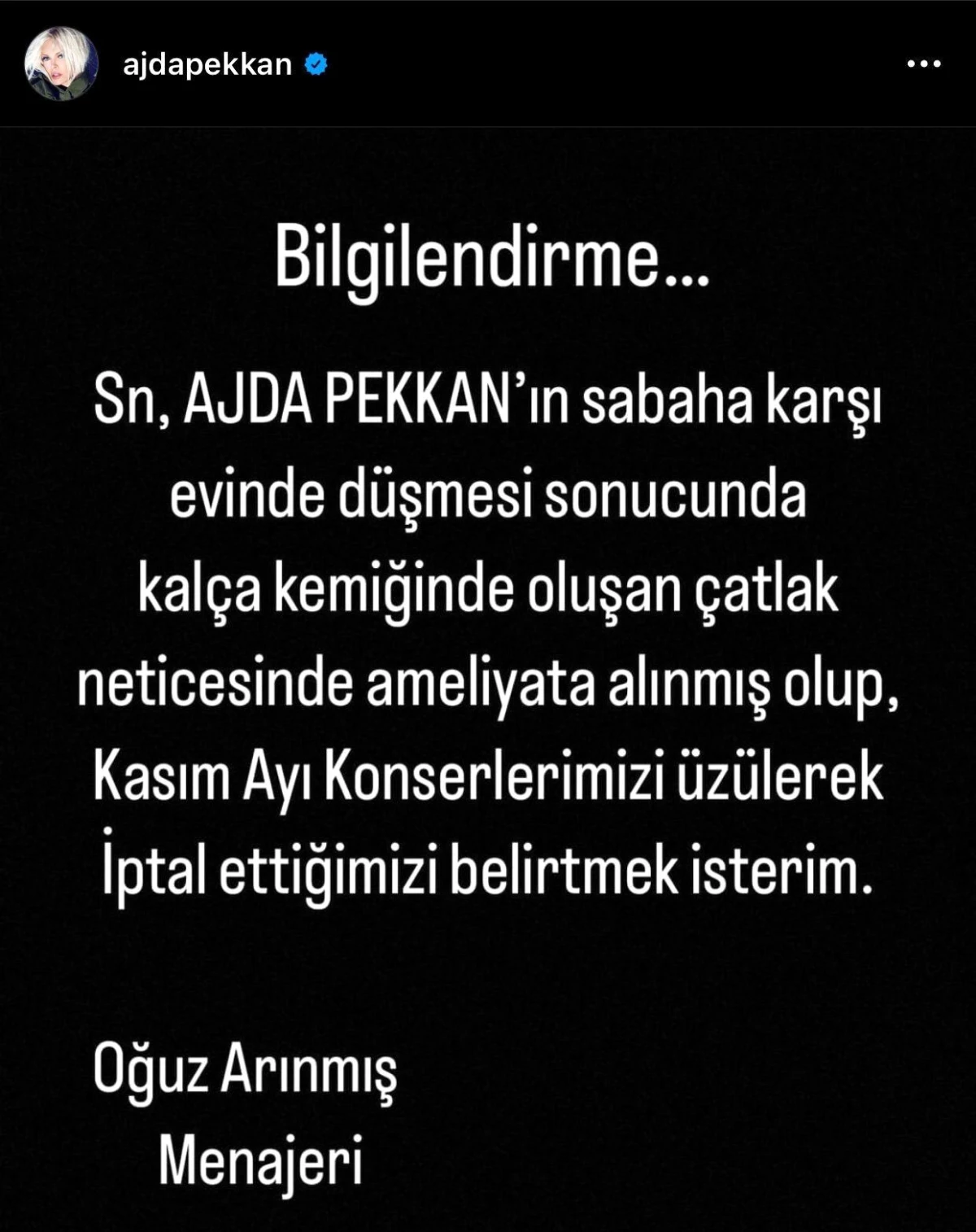 ajdapekkan

Bilgilendirme...

Sn, AJDA PEKKAN'ın sabaha karşı evinde düşmesi sonucunda kalça kemiğinde oluşan çatlak neticesinde ameliyata alınmış olup, Kasım Ayı Konserlerimizi üzülerek İptal ettiğimizi belirtmek isterim.

Oğuz Arınmış
Menajeri